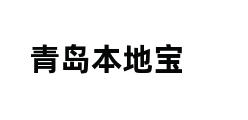 青岛本地宝